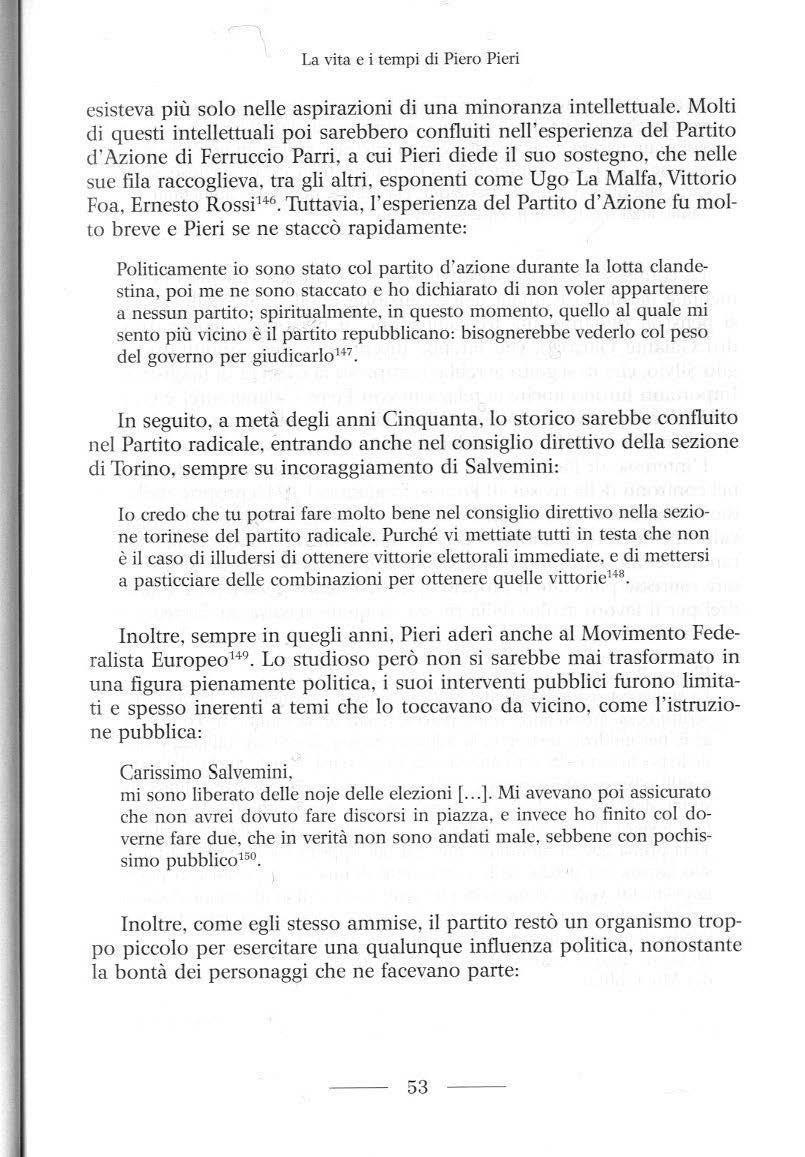 La vita e i tempi di Piero Pieri

esisteva più solo nelle aspirazioni di una minoranza intellettuale. Molti di questi intellettuali poi sarebbero confluiti nell'esperienza del Partito d'Azione di Ferruccio Parri, a cui Pieri diede il suo sostegno, che nelle sue fila raccoglieva, tra gli altri, esponenti come Ugo La Malfa, Vittorio Foa, Ernesto Rossi$^{146}$. Tuttavia, l'esperienza del Partito d'Azione fu molto breve e Pieri se ne staccò rapidamente:

Politicamente io sono stato col partito d'azione durante la lotta clandestina, poi me ne sono staccato e ho dichiarato di non voler appartenere a nessun partito; spiritualmente, in questo momento, quello al quale mi sento più vicino è il partito repubblicano: bisognerebbe vederlo col peso del governo per giudicarlo$^{147}$.

In seguito, a metà degli anni Cinquanta, lo storico sarebbe confluito nel Partito radicale, entrando anche nel consiglio direttivo della sezione di Torino, sempre su incoraggiamento di Salvemini:

Io credo che tu potrai fare molto bene nel consiglio direttivo nella sezione torinese del partito radicale. Purché vi mettiate tutti in testa che non è il caso di illudersi di ottenere vittorie elettorali immediate, e di mettersi a pasticciare delle combinazioni per ottenere quelle vittorie$^{148}$.

Inoltre, sempre in quegli anni, Pieri aderì anche al Movimento Federalista Europeo$^{149}$. Lo studioso però non si sarebbe mai trasformato in una figura pienamente politica, i suoi interventi pubblici furono limitati e spesso inerenti a temi che lo toccavano da vicino, come l'istruzione pubblica:

Carissimo Salvemini,
mi sono liberato delle noje delle elezioni [...]. Mi avevano poi assicurato che non avrei dovuto fare discorsi in piazza, e invece ho finito col doverne fare due, che in verità non sono andati male, sebbene con pochissimo pubblico$^{150}$.

Inoltre, come egli stesso ammise, il partito restò un organismo troppo piccolo per esercitare una qualunque influenza politica, nonostante la bontà dei personaggi che ne facevano parte:

53